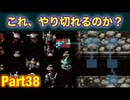 これ、やり切れるのか？

Part38